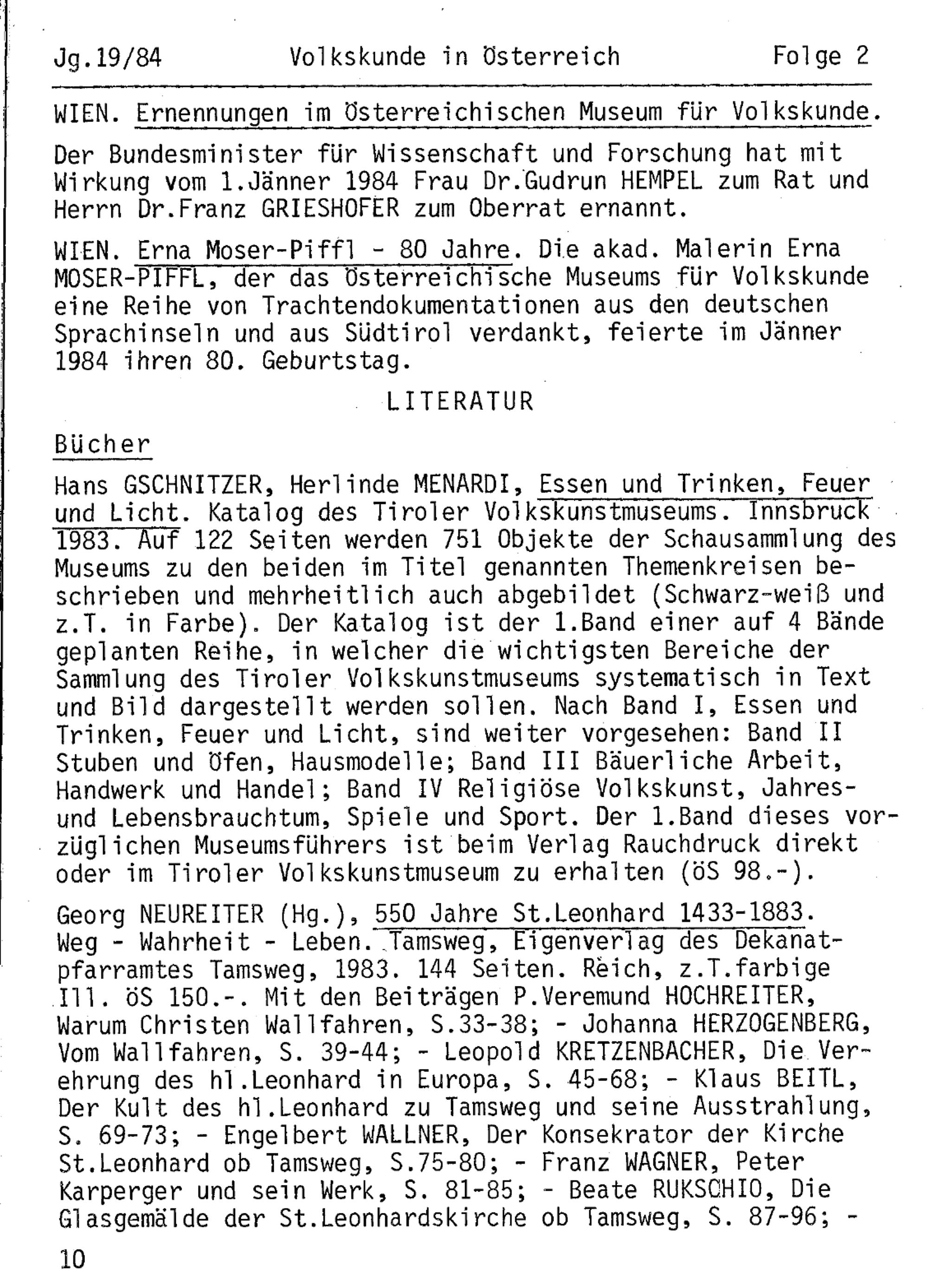 Jg.19/84 Volkskunde in Österreich Folge 2

WIEN. Ernennungen im Österreichischen Museum für Volkskunde.

Der Bundesminister für Wissenschaft und Forschung hat mit Wirkung vom 1.Jänner 1984 Frau Dr.Gudrun HEMPEL zum Rat und Herrn Dr.Franz GRIESHOFER zum Oberrat ernannt.

WIEN. Erna Moser-Piffl - 80 Jahre. Die akad. Malerin Erna MOSER-PIFFL, der das Österreichische Museums für Volkskunde eine Reihe von Trachtendokumentationen aus den deutschen Sprachinseln und aus Südtirol verdankt, feierte im Jänner 1984 ihren 80. Geburtstag.

LITERATUR

Bücher

Hans GSCHNITZER, Herlinde MENARDI, Essen und Trinken, Feuer und Licht. Katalog des Tiroler Volkskunstmuseums. Innsbruck 1983. Auf 122 Seiten werden 751 Objekte der Schausammlung des Museums zu den beiden im Titel genannten Themenkreisen beschrieben und mehrheitlich auch abgebildet (Schwarz-weiß und z.T. in Farbe). Der Katalog ist der 1.Band einer auf 4 Bände geplanten Reihe, in welcher die wichtigsten Bereiche der Sammlung des Tiroler Volkskunstmuseums systematisch in Text und Bild dargestellt werden sollen. Nach Band I, Essen und Trinken, Feuer und Licht, sind weiter vorgesehen: Band II Stuben und Öfen, Hausmodelle; Band III Bäuerliche Arbeit, Handwerk und Handel; Band IV Religiöse Volkskunst, Jahres- und Lebensbrauchtum, Spiele und Sport. Der 1.Band dieses vorzüglichen Museumsführers ist beim Verlag Rauchdruck direkt oder im Tiroler Volkskunstmuseum zu erhalten (öS 98.-).

Georg NEUREITER (Hg.), 550 Jahre St.Leonhard 1433-1883. Weg - Wahrheit - Leben. Tamsweg, Eigenverlag des Dekanatpfarramtes Tamsweg, 1983. 144 Seiten. Reich, z.T.farbige Ill. öS 150.-. Mit den Beiträgen P.Veremund HOCHREITER, Warum Christen Wallfahren, S.33-38; - Johanna HERZOGENBERG, Vom Wallfahren, S. 39-44; - Leopold KRETZENBACHER, Die Verehrung des hl.Leonhard in Europa, S. 45-68; - Klaus BEITL, Der Kult des hl.Leonhard zu Tamsweg und seine Ausstrahlung, S. 69-73; - Engelbert WALLNER, Der Konsekrator der Kirche St.Leonhard ob Tamsweg, S.75-80; - Franz WAGNER, Peter Karperger und sein Werk, S. 81-85; - Beate RUKSCHIO, Die Glasgemälde der St.Leonhardskirche ob Tamsweg, S. 87-96; -

10